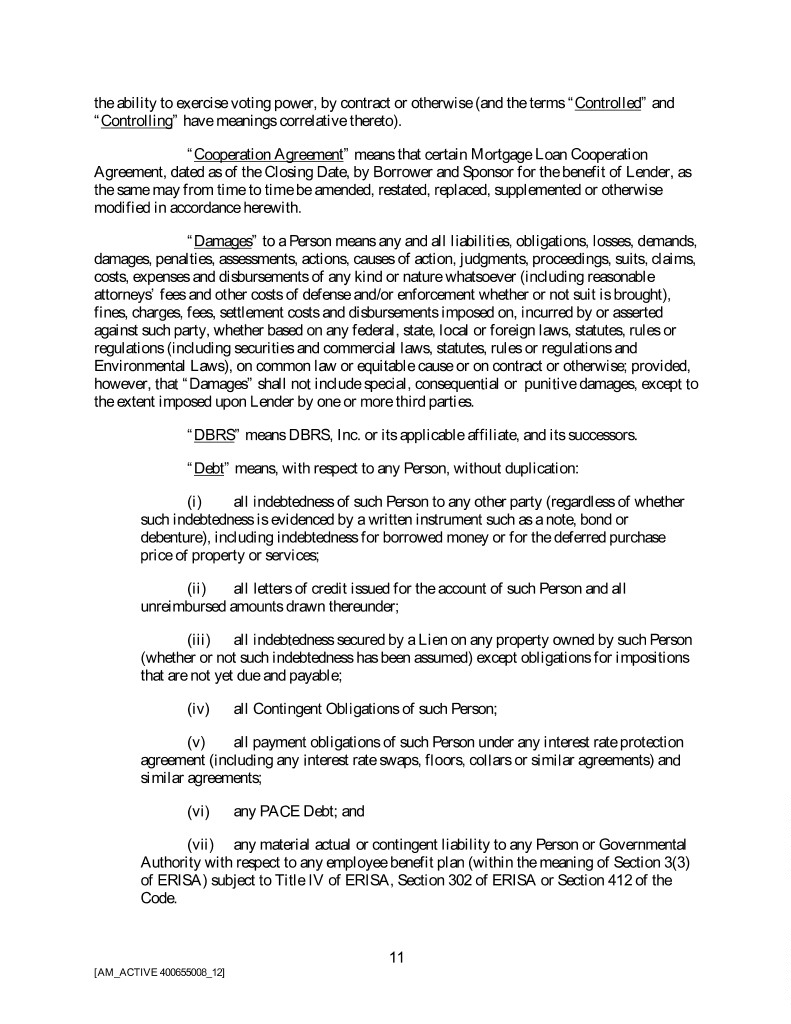 the ability to exercise voting power, by contract or otherwise (and the terms "Controlled" and "Controlling" have meanings correlative thereto).

"Cooperation Agreement" means that certain Mortgage Loan Cooperation Agreement, dated as of the Closing Date, by Borrower and Sponsor for the benefit of Lender, as the same may from time to time be amended, restated, replaced, supplemented or otherwise modified in accordance herewith.

"Damages" to a Person means any and all liabilities, obligations, losses, demands, damages, penalties, assessments, actions, causes of action, judgments, proceedings, suits, claims, costs, expenses and disbursements of any kind or nature whatsoever (including reasonable attorneys' fees and other costs of defense and/or enforcement whether or not suit is brought), fines, charges, fees, settlement costs and disbursements imposed on, incurred by or asserted against such party, whether based on any federal, state, local or foreign laws, statutes, rules or regulations (including securities and commercial laws, statutes, rules or regulations and Environmental Laws), on common law or equitable cause or on contract or otherwise; provided, however, that "Damages" shall not include special, consequential or punitive damages, except to the extent imposed upon Lender by one or more third parties.

"DBRS" means DBRS, Inc. or its applicable affiliate, and its successors.

"Debt" means, with respect to any Person, without duplication:

(i) all indebtedness of such Person to any other party (regardless of whether such indebtedness is evidenced by a written instrument such as a note, bond or debenture), including indebtedness for borrowed money or for the deferred purchase price of property or services;

(ii) all letters of credit issued for the account of such Person and all unreimbursed amounts drawn thereunder;

(iii) all indebtedness secured by a Lien on any property owned by such Person (whether or not such indebtedness has been assumed) except obligations for impositions that are not yet due and payable;

(iv) all Contingent Obligations of such Person;

(v) all payment obligations of such Person under any interest rate protection agreement (including any interest rate swaps, floors, collars or similar agreements) and similar agreements;

(vi) any PACE Debt; and

(vii) any material actual or contingent liability to any Person or Governmental Authority with respect to any employee benefit plan (within the meaning of Section 3(3) of ERISA) subject to Title IV of ERISA, Section 302 of ERISA or Section 412 of the Code.

11

[AM_ACTIVE 400655008_12]